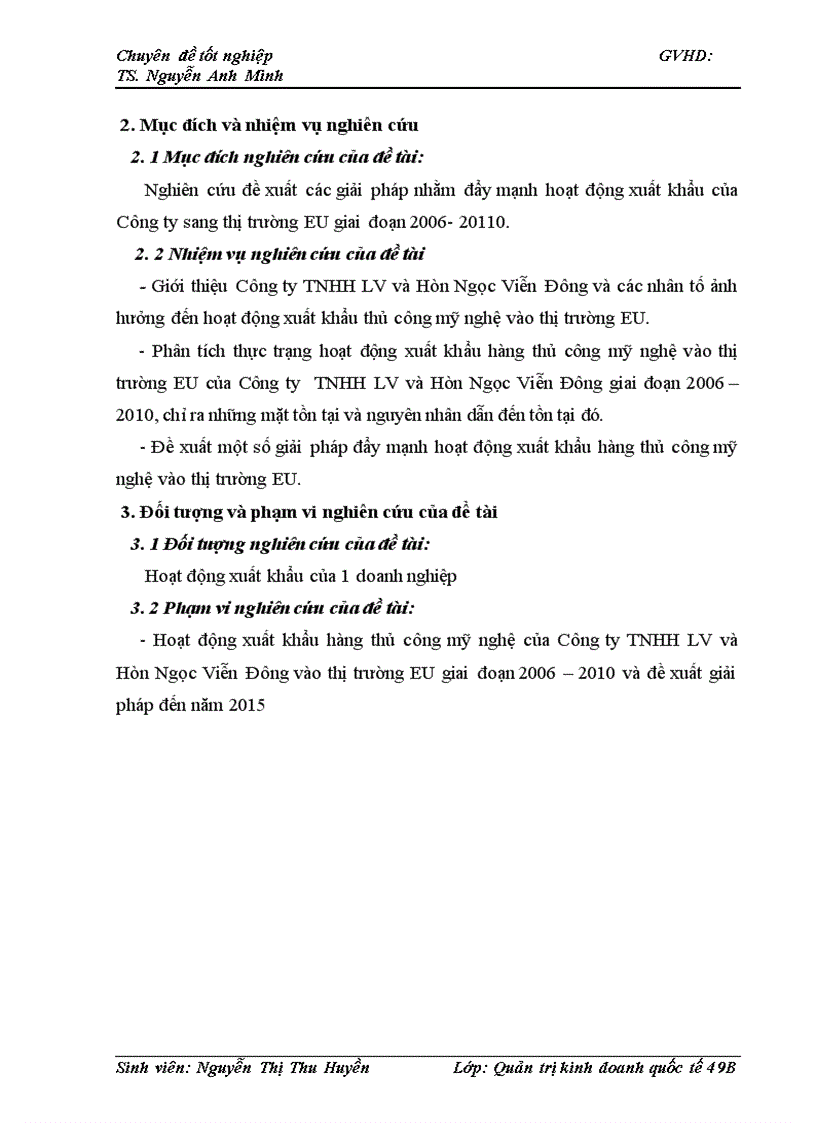 Chuyên đề tốt nghiệp GVHD:
TS. Nguyễn Anh Minh

2. Mục đích và nhiệm vụ nghiên cứu

2. 1 Mục đích nghiên cứu của đề tài:

Nghiên cứu đề xuất các giải pháp nhằm đẩy mạnh hoạt động xuất khẩu của Công ty sang thị trường EU giai đoạn 2006- 20110.

2. 2 Nhiệm vụ nghiên cứu của đề tài

- Giới thiệu Công ty TNHH LV và Hòn Ngọc Viễn Đông và các nhân tố ảnh hưởng đến hoạt động xuất khẩu thủ công mỹ nghệ vào thị trường EU.

- Phân tích thực trạng hoạt động xuất khẩu hàng thủ công mỹ nghệ vào thị trường EU của Công ty TNHH LV và Hòn Ngọc Viễn Đông giai đoạn 2006 – 2010, chỉ ra những mặt tồn tại và nguyên nhân dẫn đến tồn tại đó.

- Đề xuất một số giải pháp đẩy mạnh hoạt động xuất khẩu hàng thủ công mỹ nghệ vào thị trường EU.

3. Đối tượng và phạm vi nghiên cứu của đề tài

3. 1 Đối tượng nghiên cứu của đề tài:

Hoạt động xuất khẩu của 1 doanh nghiệp

3. 2 Phạm vi nghiên cứu của đề tài:

- Hoạt động xuất khẩu hàng thủ công mỹ nghệ của Công ty TNHH LV và Hòn Ngọc Viễn Đông vào thị trường EU giai đoạn 2006 – 2010 và đề xuất giải pháp đến năm 2015

Sinh viên: Nguyễn Thị Thu Huyền Lớp: Quản trị kinh doanh quốc tế 49B